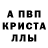 А ПВП
КРИСТА
ЛЛЫ